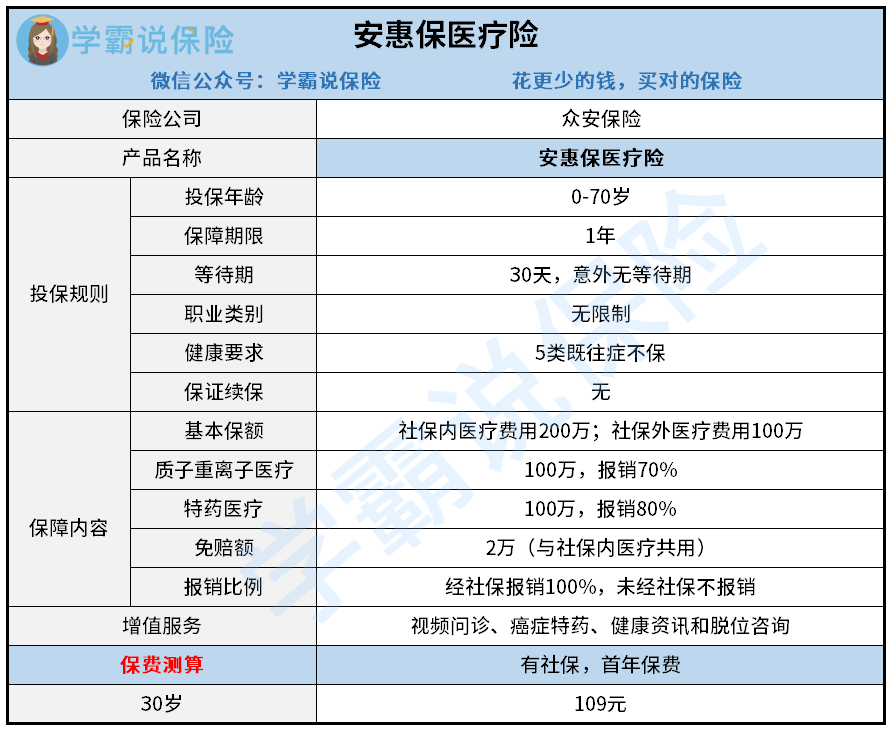 学霸说保险

安惠保医疗险

微信公众号：学霸说保险　　花更少的钱，买对的保险

| 保险公司 | | 众安保险 |
|---|---|---|
| 产品名称 | | 安惠保医疗险 |
| 投保规则 | 投保年龄 | 0-70岁 |
| | 保障期限 | 1年 |
| | 等待期 | 30天，意外无等待期 |
| | 职业类别 | 无限制 |
| | 健康要求 | 5类既往症不保 |
| | 保证续保 | 无 |
| 保障内容 | 基本保额 | 社保内医疗费用200万；社保外医疗费用100万 |
| | 质子重离子医疗 | 100万，报销70% |
| | 特药医疗 | 100万，报销80% |
| | 免赔额 | 2万（与社保内医疗共用） |
| | 报销比例 | 经社保报销100%，未经社保不报销 |
| 增值服务 | | 视频问诊、癌症特药、健康资讯和脱位咨询 |
| 保费测算 | | 有社保，首年保费 |
| 30岁 | | 109元 |

学霸说保险